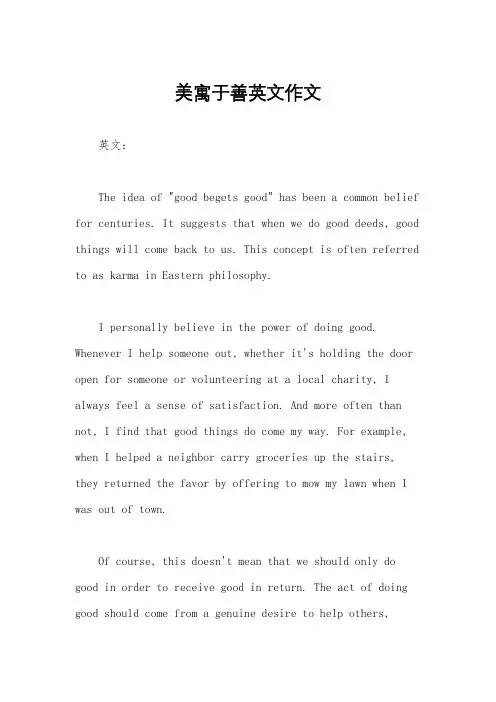 美寓于善英文作文

英文：

The idea of "good begets good" has been a common belief for centuries. It suggests that when we do good deeds, good things will come back to us. This concept is often referred to as karma in Eastern philosophy.

I personally believe in the power of doing good. Whenever I help someone out, whether it's holding the door open for someone or volunteering at a local charity, I always feel a sense of satisfaction. And more often than not, I find that good things do come my way. For example, when I helped a neighbor carry groceries up the stairs, they returned the favor by offering to mow my lawn when I was out of town.

Of course, this doesn't mean that we should only do good in order to receive good in return. The act of doing good should come from a genuine desire to help others,